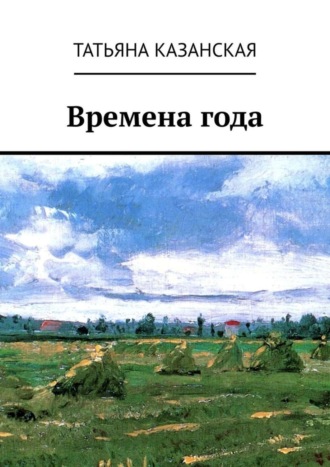 ТАТЬЯНА КАЗАНСКАЯ

Времена года